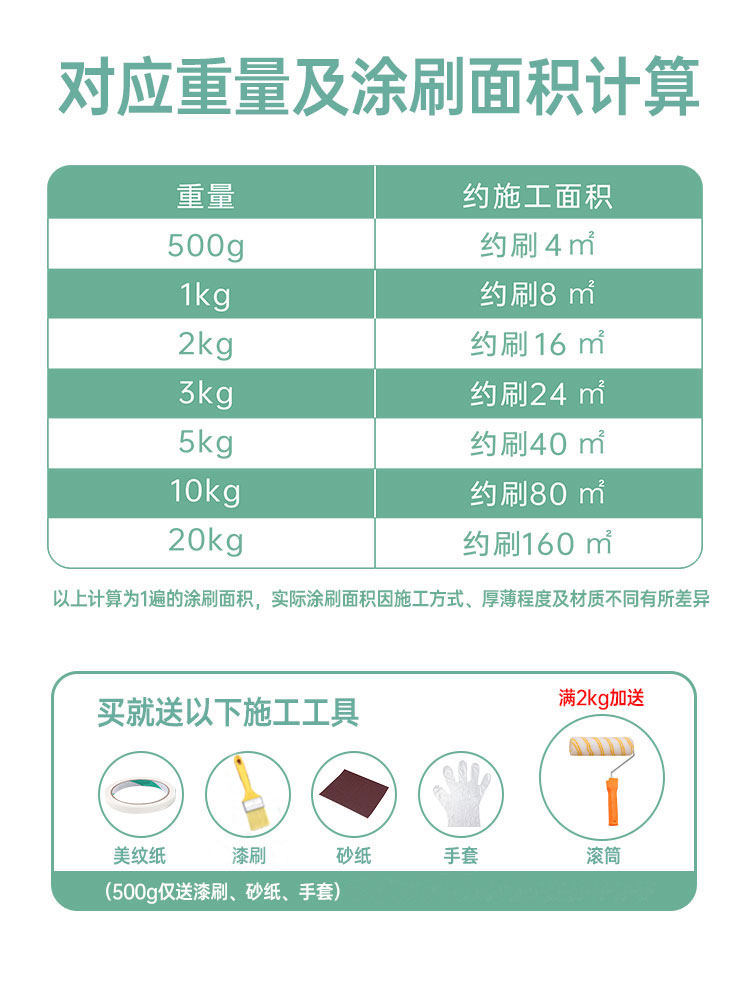 对应重量及涂刷面积计算

| 重量 | 约施工面积 |
|---|---|
| 500g | 约刷4㎡ |
| 1kg | 约刷8㎡ |
| 2kg | 约刷16㎡ |
| 3kg | 约刷24㎡ |
| 5kg | 约刷40㎡ |
| 10kg | 约刷80㎡ |
| 20kg | 约刷160㎡ |

以上计算为1遍的涂刷面积，实际涂刷面积因施工方式、厚薄程度及材质不同有所差异

买就送以下施工工具

满2kg加送

美纹纸

漆刷

砂纸

手套

滚筒

（500g仅送漆刷、砂纸、手套）